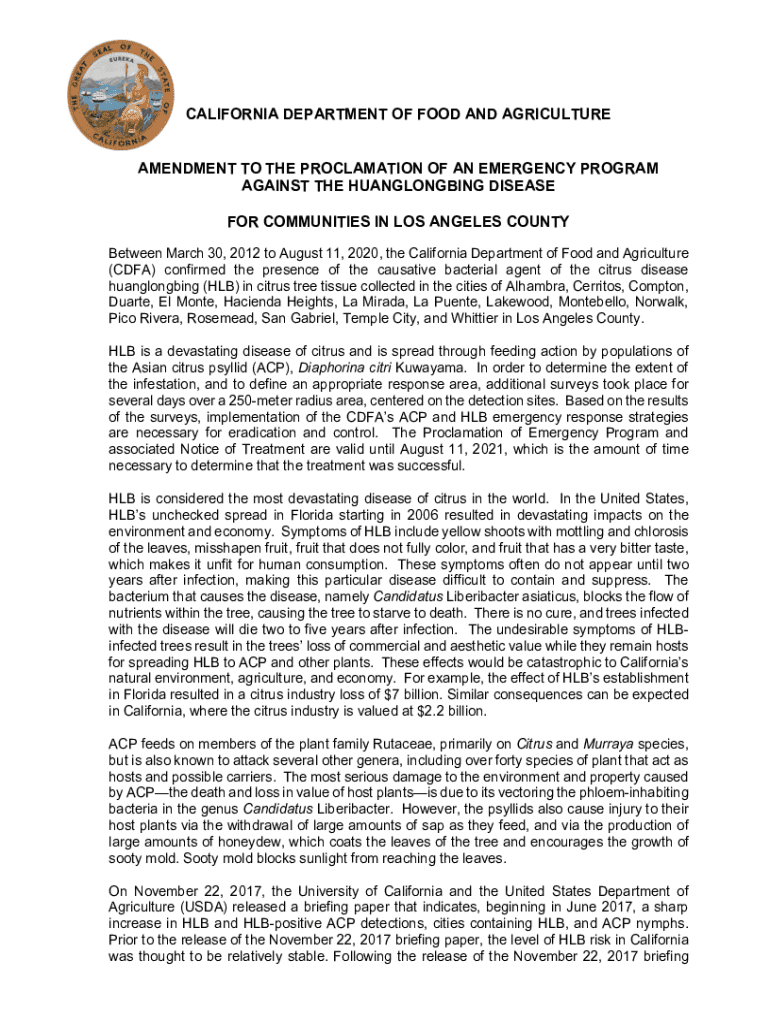 THE GREAT SEAL OF THE STATE OF CALIFORNIA
EUREKA

CALIFORNIA DEPARTMENT OF FOOD AND AGRICULTURE

AMENDMENT TO THE PROCLAMATION OF AN EMERGENCY PROGRAM AGAINST THE HUANGLONGBING DISEASE

FOR COMMUNITIES IN LOS ANGELES COUNTY

Between March 30, 2012 to August 11, 2020, the California Department of Food and Agriculture (CDFA) confirmed the presence of the causative bacterial agent of the citrus disease huanglongbing (HLB) in citrus tree tissue collected in the cities of Alhambra, Cerritos, Compton, Duarte, El Monte, Hacienda Heights, La Mirada, La Puente, Lakewood, Montebello, Norwalk, Pico Rivera, Rosemead, San Gabriel, Temple City, and Whittier in Los Angeles County.

HLB is a devastating disease of citrus and is spread through feeding action by populations of the Asian citrus psyllid (ACP), Diaphorina citri Kuwayama. In order to determine the extent of the infestation, and to define an appropriate response area, additional surveys took place for several days over a 250-meter radius area, centered on the detection sites. Based on the results of the surveys, implementation of the CDFA's ACP and HLB emergency response strategies are necessary for eradication and control. The Proclamation of Emergency Program and associated Notice of Treatment are valid until August 11, 2021, which is the amount of time necessary to determine that the treatment was successful.

HLB is considered the most devastating disease of citrus in the world. In the United States, HLB's unchecked spread in Florida starting in 2006 resulted in devastating impacts on the environment and economy. Symptoms of HLB include yellow shoots with mottling and chlorosis of the leaves, misshapen fruit, fruit that does not fully color, and fruit that has a very bitter taste, which makes it unfit for human consumption. These symptoms often do not appear until two years after infection, making this particular disease difficult to contain and suppress. The bacterium that causes the disease, namely Candidatus Liberibacter asiaticus, blocks the flow of nutrients within the tree, causing the tree to starve to death. There is no cure, and trees infected with the disease will die two to five years after infection. The undesirable symptoms of HLB-infected trees result in the trees' loss of commercial and aesthetic value while they remain hosts for spreading HLB to ACP and other plants. These effects would be catastrophic to California's natural environment, agriculture, and economy. For example, the effect of HLB's establishment in Florida resulted in a citrus industry loss of $7 billion. Similar consequences can be expected in California, where the citrus industry is valued at $2.2 billion.

ACP feeds on members of the plant family Rutaceae, primarily on Citrus and Murraya species, but is also known to attack several other genera, including over forty species of plant that act as hosts and possible carriers. The most serious damage to the environment and property caused by ACP—the death and loss in value of host plants—is due to its vectoring the phloem-inhabiting bacteria in the genus Candidatus Liberibacter. However, the psyllids also cause injury to their host plants via the withdrawal of large amounts of sap as they feed, and via the production of large amounts of honeydew, which coats the leaves of the tree and encourages the growth of sooty mold. Sooty mold blocks sunlight from reaching the leaves.

On November 22, 2017, the University of California and the United States Department of Agriculture (USDA) released a briefing paper that indicates, beginning in June 2017, a sharp increase in HLB and HLB-positive ACP detections, cities containing HLB, and ACP nymphs. Prior to the release of the November 22, 2017 briefing paper, the level of HLB risk in California was thought to be relatively stable. Following the release of the November 22, 2017 briefing